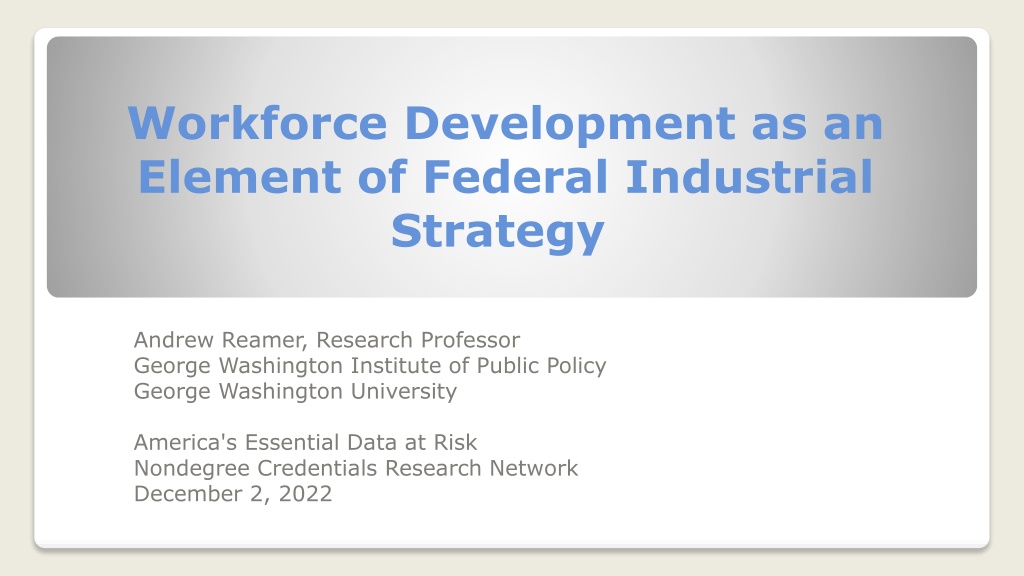 Workforce Development as an Element of Federal Industrial Strategy

Andrew Reamer, Research Professor
George Washington Institute of Public Policy
George Washington University

America's Essential Data at Risk
Nondegree Credentials Research Network
December 2, 2022